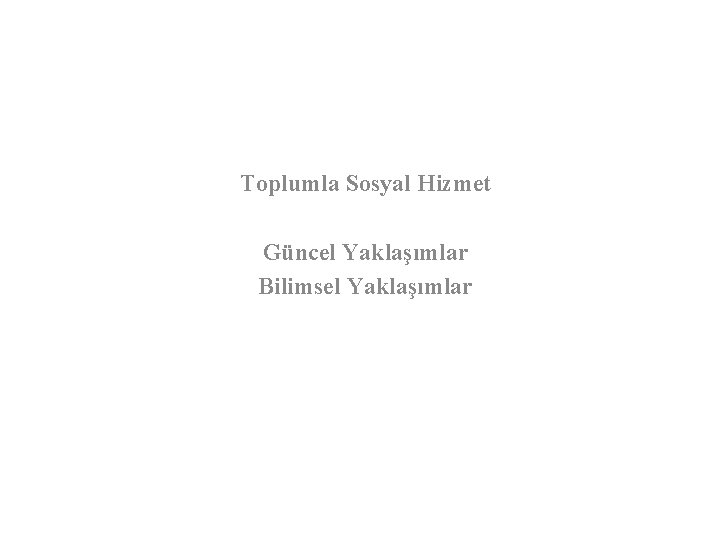 Toplumla Sosyal Hizmet

Güncel Yaklaşımlar
Bilimsel Yaklaşımlar